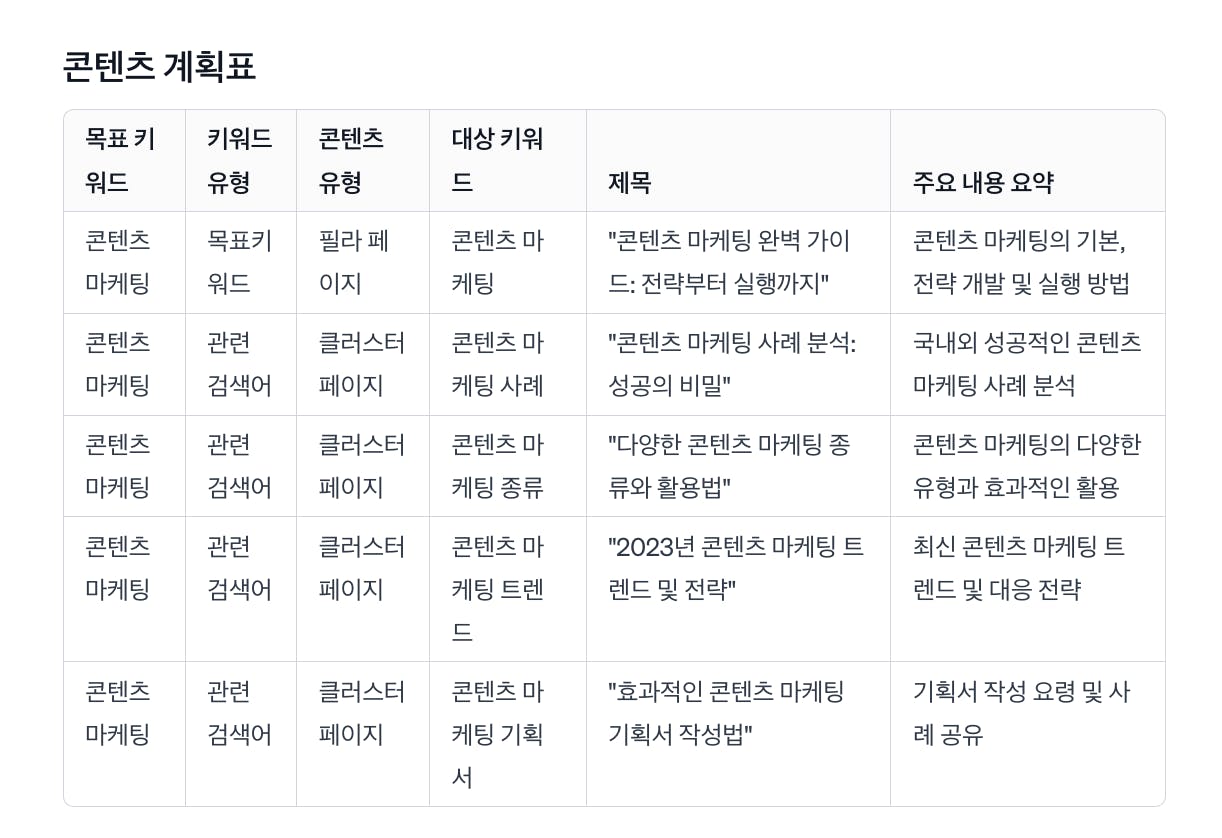 콘텐츠 계획표

| 목표 키워드 | 키워드 유형 | 콘텐츠 유형 | 대상 키워드 | 제목 | 주요 내용 요약 |
|---|---|---|---|---|---|
| 콘텐츠 마케팅 | 목표키워드 | 필라 페이지 | 콘텐츠 마케팅 | "콘텐츠 마케팅 완벽 가이드: 전략부터 실행까지" | 콘텐츠 마케팅의 기본, 전략 개발 및 실행 방법 |
| 콘텐츠 마케팅 | 관련 검색어 | 클러스터 페이지 | 콘텐츠 마케팅 사례 | "콘텐츠 마케팅 사례 분석: 성공의 비밀" | 국내외 성공적인 콘텐츠 마케팅 사례 분석 |
| 콘텐츠 마케팅 | 관련 검색어 | 클러스터 페이지 | 콘텐츠 마케팅 종류 | "다양한 콘텐츠 마케팅 종류와 활용법" | 콘텐츠 마케팅의 다양한 유형과 효과적인 활용 |
| 콘텐츠 마케팅 | 관련 검색어 | 클러스터 페이지 | 콘텐츠 마케팅 트렌드 | "2023년 콘텐츠 마케팅 트렌드 및 전략" | 최신 콘텐츠 마케팅 트렌드 및 대응 전략 |
| 콘텐츠 마케팅 | 관련 검색어 | 클러스터 페이지 | 콘텐츠 마케팅 기획서 | "효과적인 콘텐츠 마케팅 기획서 작성법" | 기획서 작성 요령 및 사례 공유 |